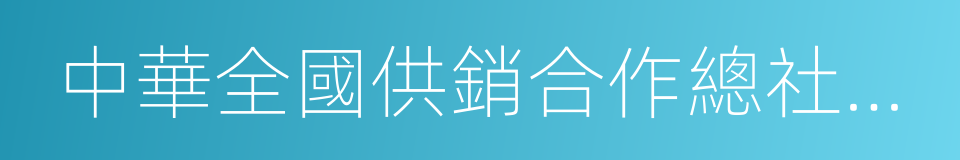 中華全國供銷合作總社...